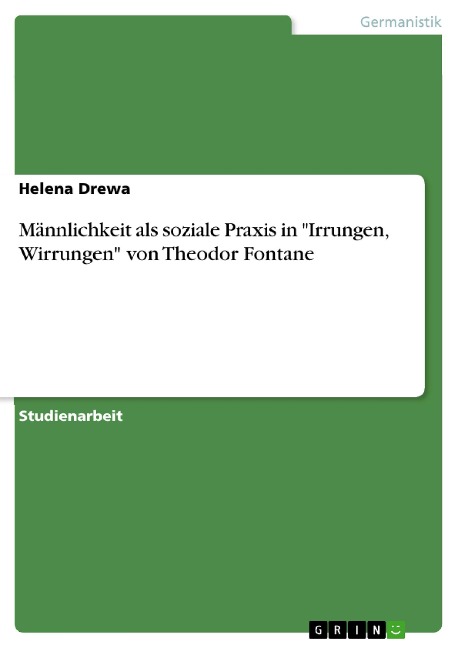 Germanistik

Helena Drewa

Männlichkeit als soziale Praxis in "Irrungen, Wirrungen" von Theodor Fontane

Studienarbeit

GRIN